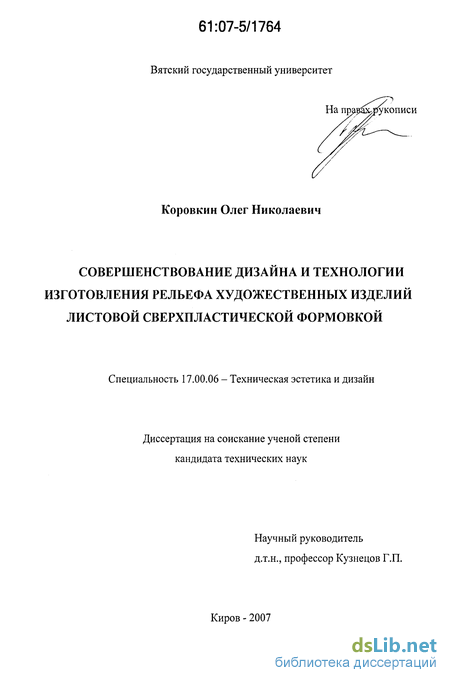 61:07-5/1764

Вятский государственный университет

На правах рукописи

Коровкин Олег Николаевич

СОВЕРШЕНСТВОВАНИЕ ДИЗАЙНА И ТЕХНОЛОГИИ ИЗГОТОВЛЕНИЯ РЕЛЬЕФА ХУДОЖЕСТВЕННЫХ ИЗДЕЛИЙ ЛИСТОВОЙ СВЕРХПЛАСТИЧЕСКОЙ ФОРМОВКОЙ

Специальность 17.00.06 – Техническая эстетика и дизайн

Диссертация на соискание ученой степени кандидата технических наук

Научный руководитель
д.т.н., профессор Кузнецов Г.П.

Киров - 2007

dsLib.net
библиотека диссертаций